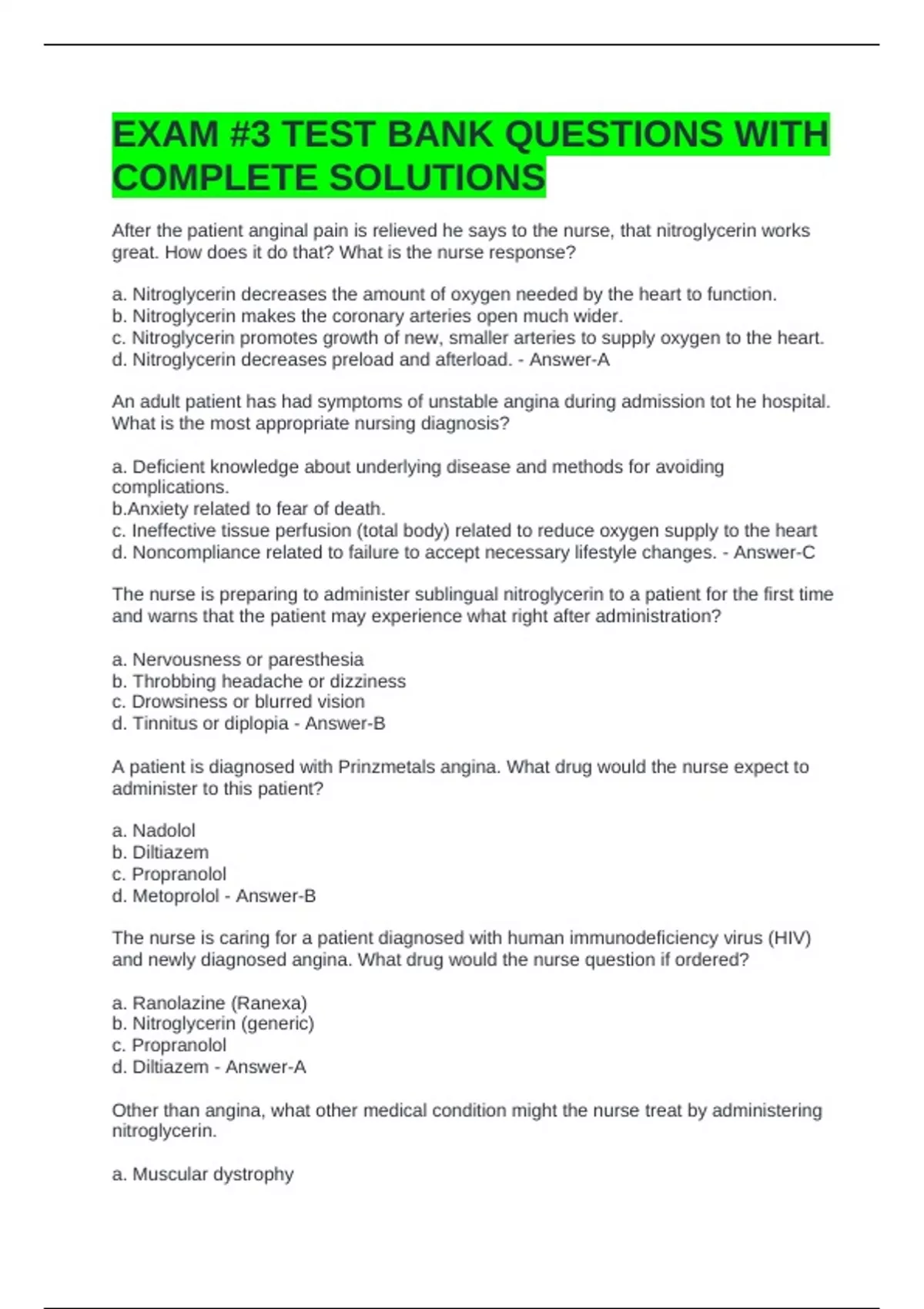 EXAM #3 TEST BANK QUESTIONS WITH COMPLETE SOLUTIONS

After the patient anginal pain is relieved he says to the nurse, that nitroglycerin works great. How does it do that? What is the nurse response?

a. Nitroglycerin decreases the amount of oxygen needed by the heart to function.
b. Nitroglycerin makes the coronary arteries open much wider.
c. Nitroglycerin promotes growth of new, smaller arteries to supply oxygen to the heart.
d. Nitroglycerin decreases preload and afterload. - Answer-A

An adult patient has had symptoms of unstable angina during admission tot he hospital. What is the most appropriate nursing diagnosis?

a. Deficient knowledge about underlying disease and methods for avoiding complications.
b.Anxiety related to fear of death.
c. Ineffective tissue perfusion (total body) related to reduce oxygen supply to the heart
d. Noncompliance related to failure to accept necessary lifestyle changes. - Answer-C

The nurse is preparing to administer sublingual nitroglycerin to a patient for the first time and warns that the patient may experience what right after administration?

a. Nervousness or paresthesia
b. Throbbing headache or dizziness
c. Drowsiness or blurred vision
d. Tinnitus or diplopia - Answer-B

A patient is diagnosed with Prinzmetals angina. What drug would the nurse expect to administer to this patient?

a. Nadolol
b. Diltiazem
c. Propranolol
d. Metoprolol - Answer-B

The nurse is caring for a patient diagnosed with human immunodeficiency virus (HIV) and newly diagnosed angina. What drug would the nurse question if ordered?

a. Ranolazine (Ranexa)
b. Nitroglycerin (generic)
c. Propranolol
d. Diltiazem - Answer-A

Other than angina, what other medical condition might the nurse treat by administering nitroglycerin.

a. Muscular dystrophy